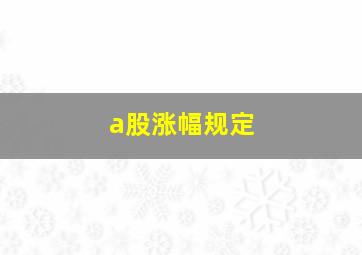 a股涨幅规定